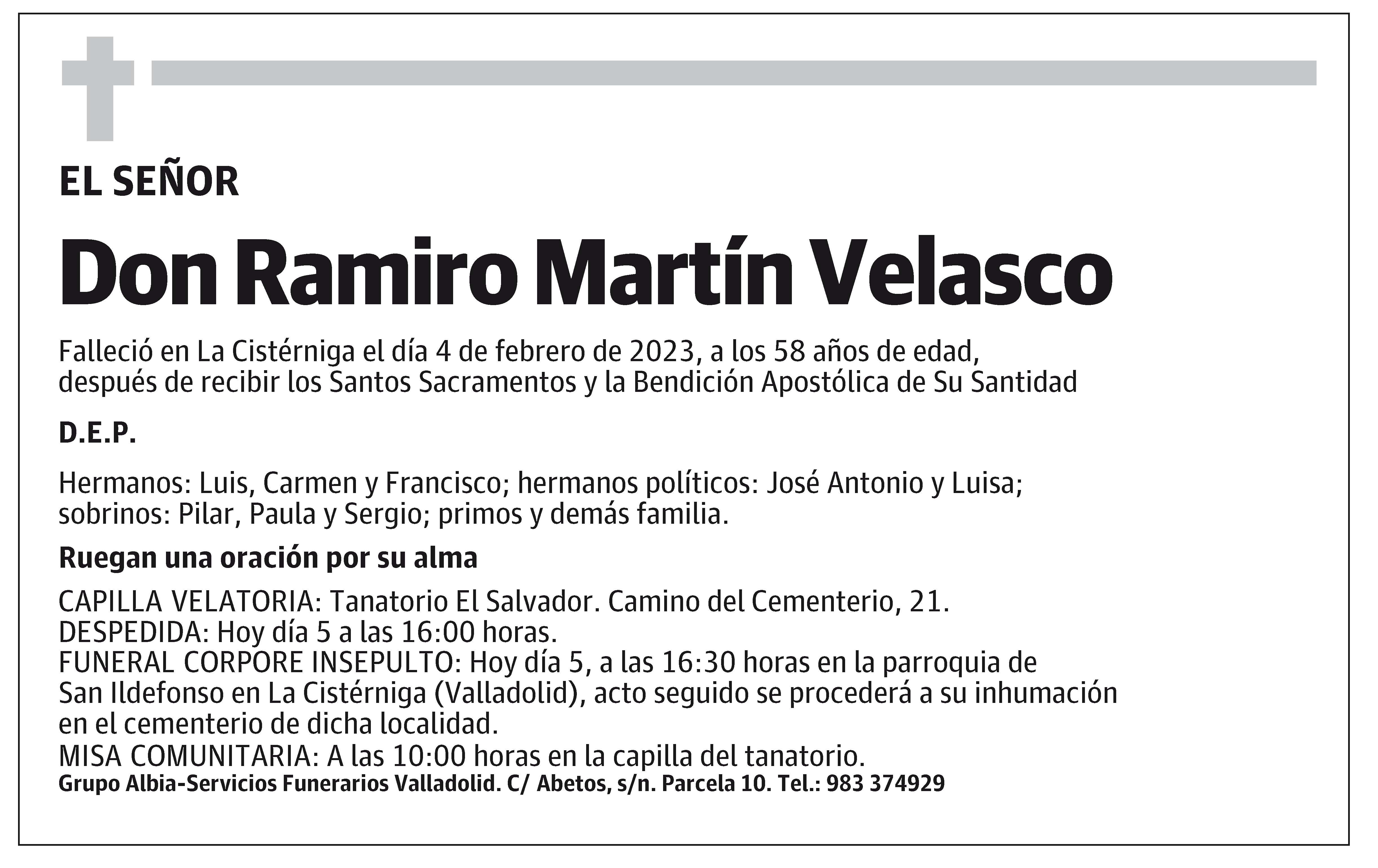 EL SEÑOR

Don Ramiro Martín Velasco

Falleció en La Cistérniga el día 4 de febrero de 2023, a los 58 años de edad, después de recibir los Santos Sacramentos y la Bendición Apostólica de Su Santidad

D.E.P.

Hermanos: Luis, Carmen y Francisco; hermanos políticos: José Antonio y Luisa; sobrinos: Pilar, Paula y Sergio; primos y demás familia.

Ruegan una oración por su alma

CAPILLA VELATORIA: Tanatorio El Salvador. Camino del Cementerio, 21.
DESPEDIDA: Hoy día 5 a las 16:00 horas.
FUNERAL CORPORE INSEPULTO: Hoy día 5, a las 16:30 horas en la parroquia de San Ildefonso en La Cistérniga (Valladolid), acto seguido se procederá a su inhumación en el cementerio de dicha localidad.
MISA COMUNITARIA: A las 10:00 horas en la capilla del tanatorio.
Grupo Albia-Servicios Funerarios Valladolid. C/ Abetos, s/n. Parcela 10. Tel.: 983 374929